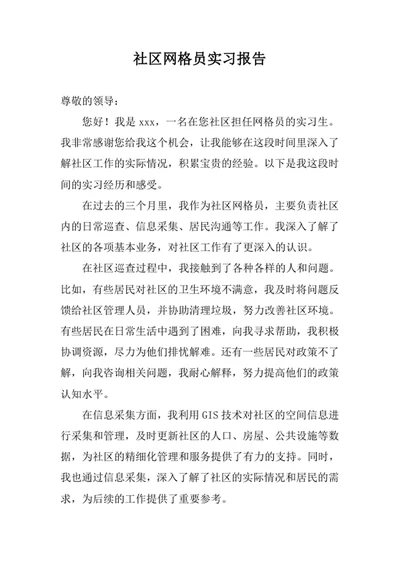 社区网格员实习报告

尊敬的领导：

您好！我是 xxx，一名在您社区担任网格员的实习生。我非常感谢您给我这个机会，让我能够在这段时间里深入了解社区工作的实际情况，积累宝贵的经验。以下是我这段时间的实习经历和感受。

在过去的三个月里，我作为社区网格员，主要负责社区内的日常巡查、信息采集、居民沟通等工作。我深入了解了社区的各项基本业务，对社区工作有了更深入的认识。

在社区巡查过程中，我接触到了各种各样的人和问题。比如，有些居民对社区的卫生环境不满意，我及时将问题反馈给社区管理人员，并协助清理垃圾，努力改善社区环境。有些居民在日常生活中遇到了困难，向我寻求帮助，我积极协调资源，尽力为他们排忧解难。还有一些居民对政策不了解，向我咨询相关问题，我耐心解释，努力提高他们的政策认知水平。

在信息采集方面，我利用 GIS 技术对社区的空间信息进行采集和管理，及时更新社区的人口、房屋、公共设施等数据，为社区的精细化管理和服务提供了有力的支持。同时，我也通过信息采集，深入了解了社区的实际情况和居民的需求，为后续的工作提供了重要参考。